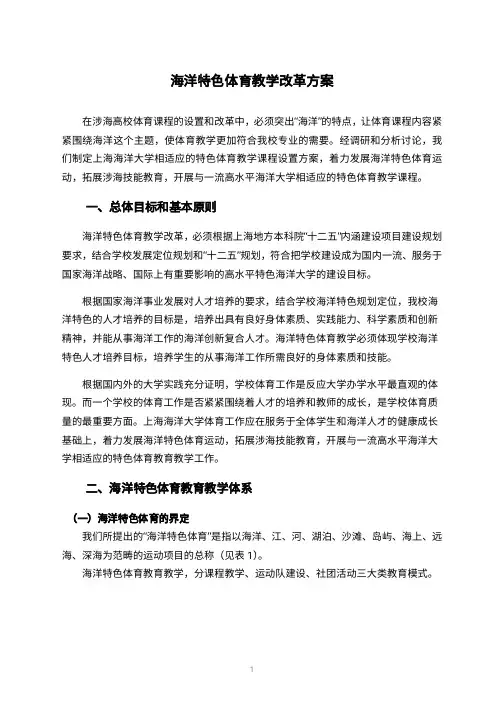 海洋特色体育教学改革方案

在涉海高校体育课程的设置和改革中，必须突出“海洋”的特点，让体育课程内容紧紧围绕海洋这个主题，使体育教学更加符合我校专业的需要。经调研和分析讨论，我们制定上海海洋大学相适应的特色体育教学课程设置方案，着力发展海洋特色体育运动，拓展涉海技能教育，开展与一流高水平海洋大学相适应的特色体育教学课程。

一、总体目标和基本原则

海洋特色体育教学改革，必须根据上海地方本科院“十二五”内涵建设项目建设规划要求，结合学校发展定位规划和“十二五”规划，符合把学校建设成为国内一流、服务于国家海洋战略、国际上有重要影响的高水平特色海洋大学的建设目标。

根据国家海洋事业发展对人才培养的要求，结合学校海洋特色规划定位，我校海洋特色的人才培养的目标是，培养出具有良好身体素质、实践能力、科学素质和创新精神，并能从事海洋工作的海洋创新复合人才。海洋特色体育教学必须体现学校海洋特色人才培养目标，培养学生的从事海洋工作所需良好的身体素质和技能。

根据国内外的大学实践充分证明，学校体育工作是反应大学办学水平最直观的体现。而一个学校的体育工作是否紧紧围绕着人才的培养和教师的成长，是学校体育质量的最重要方面。上海海洋大学体育工作应在服务于全体学生和海洋人才的健康成长基础上，着力发展海洋特色体育运动，拓展涉海技能教育，开展与一流高水平海洋大学相适应的特色体育教育教学工作。

二、海洋特色体育教育教学体系

（一）海洋特色体育的界定

我们所提出的“海洋特色体育”是指以海洋、江、河、湖泊、沙滩、岛屿、海上、远海、深海为范畴的运动项目的总称（见表 1）。

海洋特色体育教育教学，分课程教学、运动队建设、社团活动三大类教育模式。

1